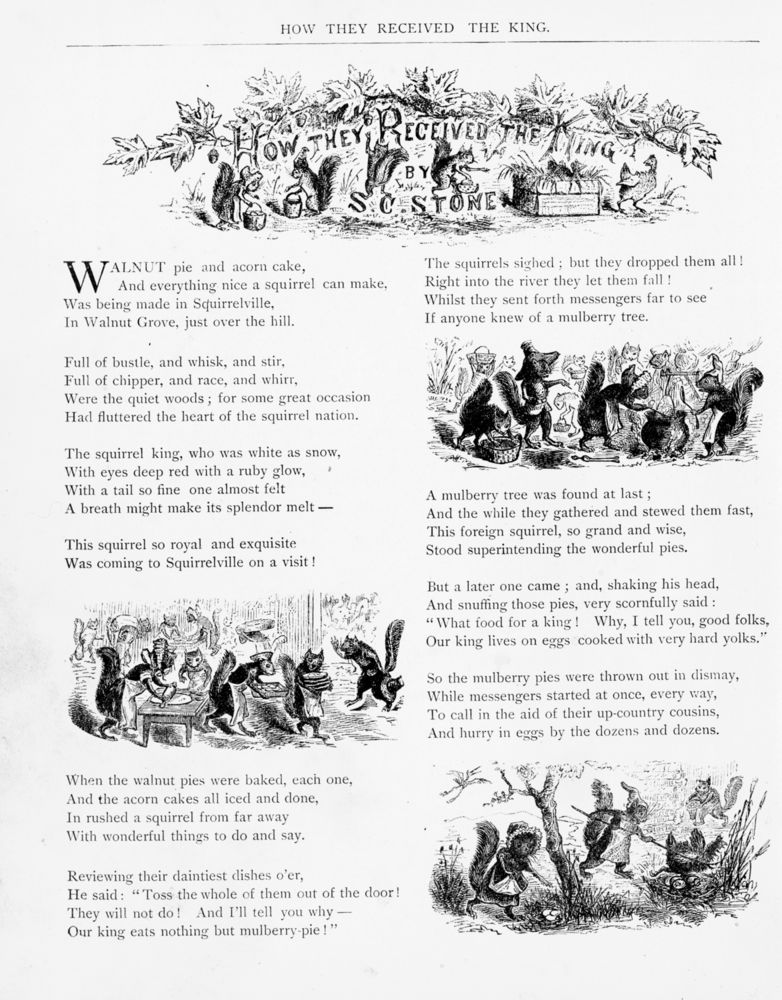 HOW THEY RECEIVED THE KING.

HOW THEY RECEIVED THE KING
BY
S. C. STONE

WALNUT pie and acorn cake,
And everything nice a squirrel can make,
Was being made in Squirrelville,
In Walnut Grove, just over the hill.

Full of bustle, and whisk, and stir,
Full of chipper, and race, and whirr,
Were the quiet woods; for some great occasion
Had fluttered the heart of the squirrel nation.

The squirrel king, who was white as snow,
With eyes deep red with a ruby glow,
With a tail so fine one almost felt
A breath might make its splendor melt —

This squirrel so royal and exquisite
Was coming to Squirrelville on a visit!

When the walnut pies were baked, each one,
And the acorn cakes all iced and done,
In rushed a squirrel from far away
With wonderful things to do and say.

Reviewing their daintiest dishes o'er,
He said: "Toss the whole of them out of the door!
They will not do! And I'll tell you why —
Our king eats nothing but mulberry-pie!"

The squirrels sighed; but they dropped them all!
Right into the river they let them fall!
Whilst they sent forth messengers far to see
If anyone knew of a mulberry tree.

A mulberry tree was found at last;
And the while they gathered and stewed them fast,
This foreign squirrel, so grand and wise,
Stood superintending the wonderful pies.

But a later one came; and, shaking his head,
And snuffing those pies, very scornfully said:
"What food for a king! Why, I tell you, good folks,
Our king lives on eggs cooked with very hard yolks."

So the mulberry pies were thrown out in dismay,
While messengers started at once, every way,
To call in the aid of their up-country cousins,
And hurry in eggs by the dozens and dozens.